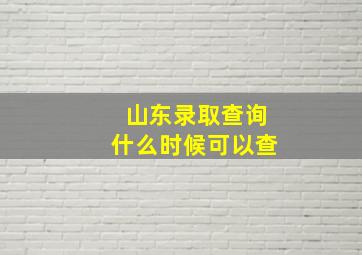 山东录取查询
什么时候可以查